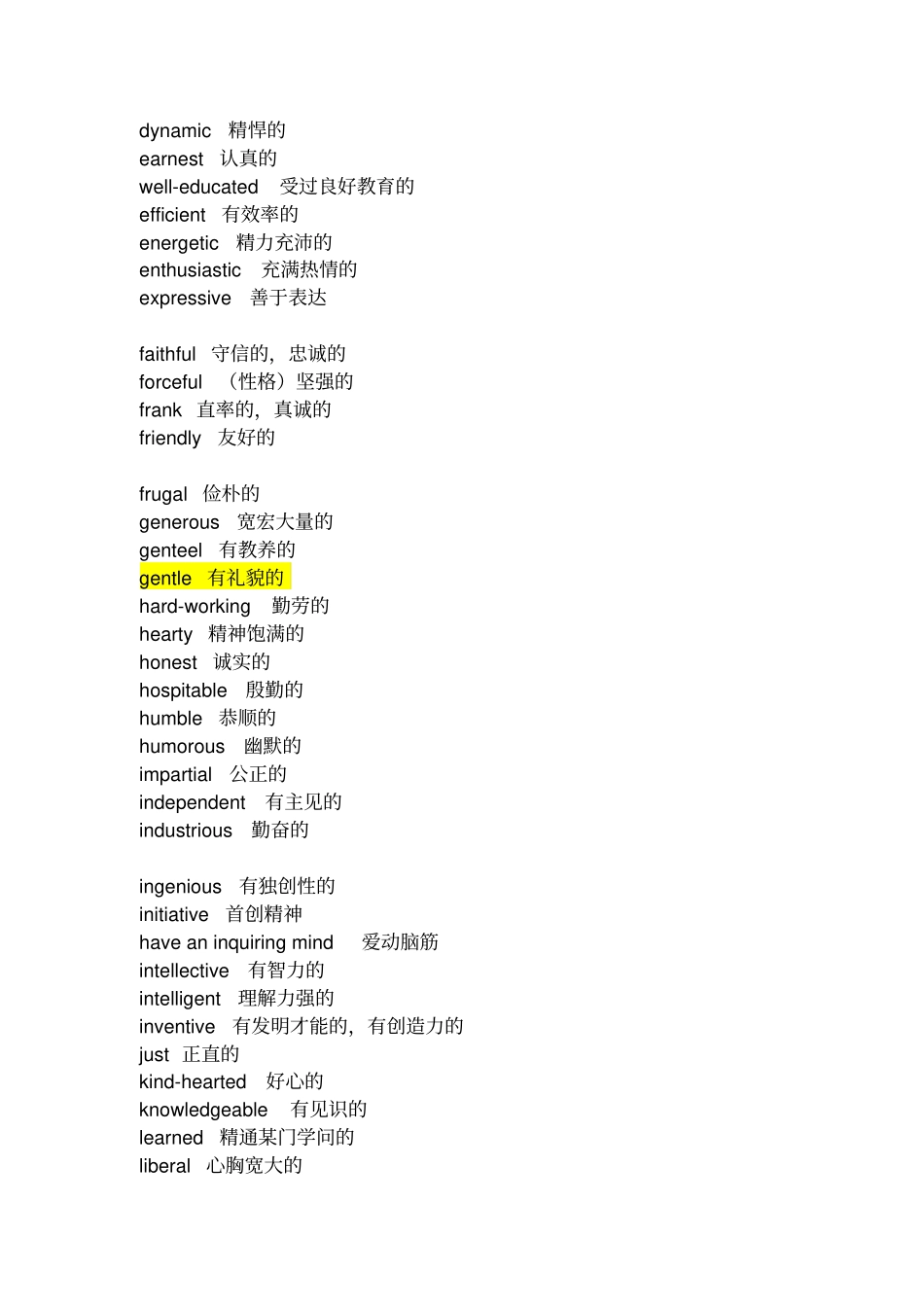 dynamic 精悍的
earnest 认真的
well-educated 受过良好教育的
efficient 有效率的
energetic 精力充沛的
enthusiastic 充满热情的
expressive 善于表达

faithful 守信的，忠诚的
forceful （性格）坚强的
frank 直率的，真诚的
friendly 友好的

frugal 俭朴的
generous 宽宏大量的
genteel 有教养的
gentle 有礼貌的
hard-working 勤劳的
hearty 精神饱满的
honest 诚实的
hospitable 殷勤的
humble 恭顺的
humorous 幽默的
impartial 公正的
independent 有主见的
industrious 勤奋的

ingenious 有独创性的
initiative 首创精神
have an inquiring mind 爱动脑筋
intellective 有智力的
intelligent 理解力强的
inventive 有发明才能的，有创造力的
just 正直的
kind-hearted 好心的
knowledgeable 有见识的
learned 精通某门学问的
liberal 心胸宽大的